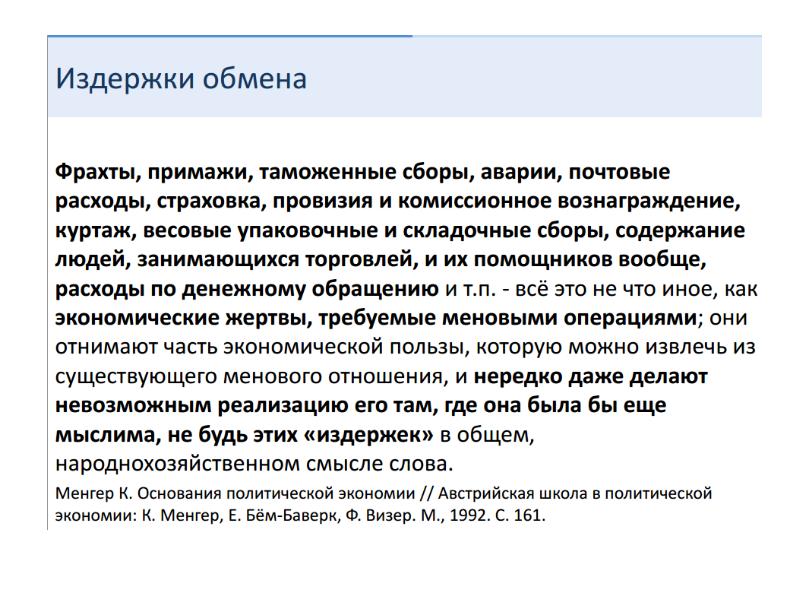 Издержки обмена

Фрахты, примажи, таможенные сборы, аварии, почтовые расходы, страховка, провизия и комиссионное вознаграждение, куртаж, весовые упаковочные и складочные сборы, содержание людей, занимающихся торговлей, и их помощников вообще, расходы по денежному обращению и т.п. - всё это не что иное, как экономические жертвы, требуемые меновыми операциями; они отнимают часть экономической пользы, которую можно извлечь из существующего менового отношения, и нередко даже делают невозможным реализацию его там, где она была бы еще мыслима, не будь этих «издержек» в общем, народнохозяйственном смысле слова.

Менгер К. Основания политической экономии // Австрийская школа в политической экономии: К. Менгер, Е. Бём-Баверк, Ф. Визер. М., 1992. С. 161.